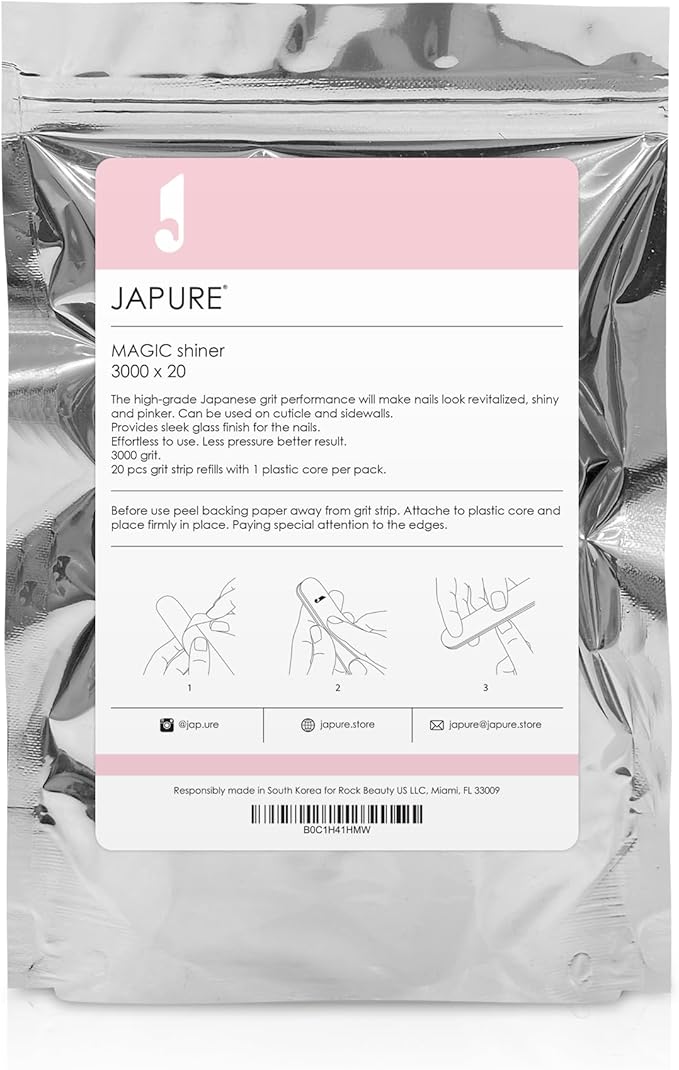 JAPURE®

MAGIC shiner
3000 x 20

The high-grade Japanese grit performance will make nails look revitalized, shiny and pinker. Can be used on cuticle and sidewalls.
Provides sleek glass finish for the nails.
Effortless to use. Less pressure better result.
3000 grit.
20 pcs grit strip refills with 1 plastic core per pack.

Before use peel backing paper away from grit strip. Attache to plastic core and place firmly in place. Paying special attention to the edges.

1

2

3

@jap.ure

japure.store

japure@japure.store

Responsibly made in South Korea for Rock Beauty US LLC, Miami, FL 33009

B0C1H41HMW